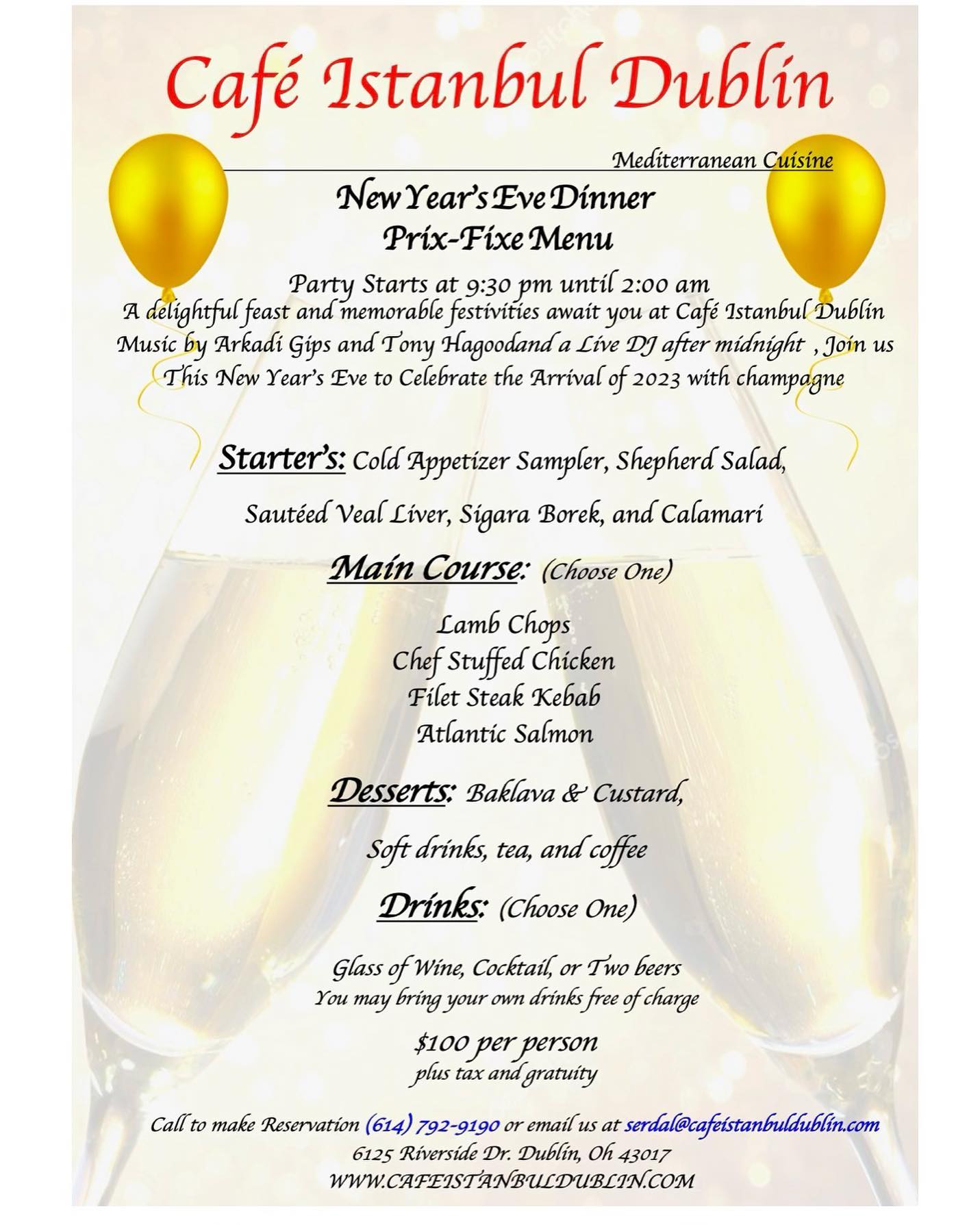 Café Istanbul Dublin

Mediterranean Cuisine

New Year's Eve Dinner
Prix-Fixe Menu

Party Starts at 9:30 pm until 2:00 am
A delightful feast and memorable festivities await you at Café Istanbul Dublin Music by Arkadi Gips and Tony Hagoodand a Live DJ after midnight , Join us This New Year's Eve to Celebrate the Arrival of 2023 with champagne

Starter's: Cold Appetizer Sampler, Shepherd Salad,

Sautéed Veal Liver, Sigara Borek, and Calamari

Main Course: (Choose One)

Lamb Chops
Chef Stuffed Chicken
Filet Steak Kebab
Atlantic Salmon

Desserts: Baklava & Custard,

Soft drinks, tea, and coffee

Drinks: (Choose One)

Glass of Wine, Cocktail, or Two beers
You may bring your own drinks free of charge

$100 per person
plus tax and gratuity

Call to make Reservation (614) 792-9190 or email us at serdal@cafeistanbuldublin.com
6125 Riverside Dr. Dublin, Oh 43017
WWW.CAFEISTANBULDUBLIN.COM